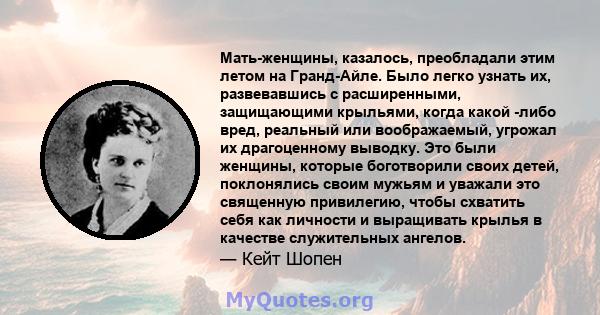 Мать-женщины, казалось, преобладали этим летом на Гранд-Айле. Было легко узнать их, развевавшись с расширенными, защищающими крыльями, когда какой -либо вред, реальный или воображаемый, угрожал их драгоценному выводку. Это были женщины, которые боготворили своих детей, поклонялись своим мужьям и уважали это священную привилегию, чтобы схватить себя как личности и выращивать крылья в качестве служительных ангелов.
— Кейт Шопен

MyQuotes.org